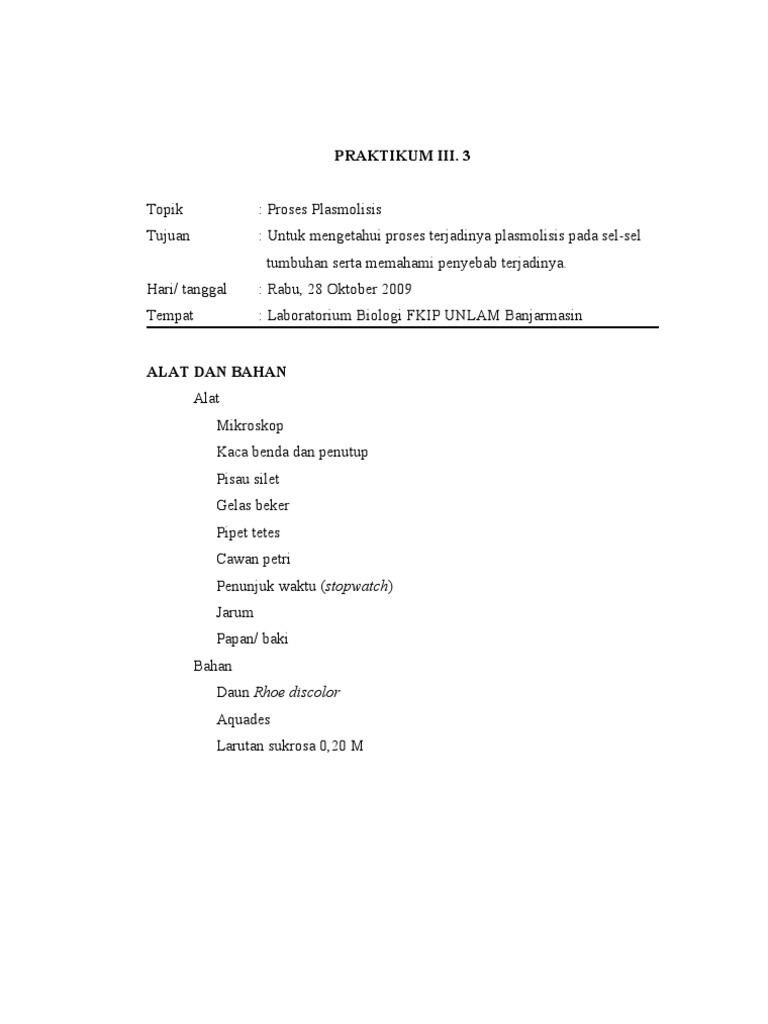 PRAKTIKUM III. 3

Topik : Proses Plasmolisis
Tujuan : Untuk mengetahui proses terjadinya plasmolisis pada sel-sel tumbuhan serta memahami penyebab terjadinya.
Hari/ tanggal : Rabu, 28 Oktober 2009
Tempat : Laboratorium Biologi FKIP UNLAM Banjarmasin

ALAT DAN BAHAN
Alat
Mikroskop
Kaca benda dan penutup
Pisau silet
Gelas beker
Pipet tetes
Cawan petri
Penunjuk waktu (stopwatch)
Jarum
Papan/ baki
Bahan
Daun Rhoe discolor
Aquades
Larutan sukrosa 0,20 M